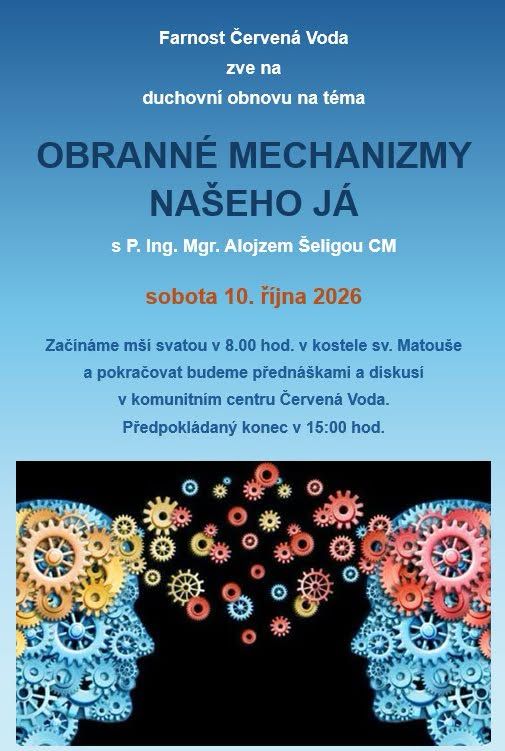 Farnost Červená Voda
zve na
duchovní obnovu na téma

OBRANNÉ MECHANIZMY NAŠEHO JÁ

s P. Ing. Mgr. Alojzem Šeligou CM

sobota 10. října 2026

Začínáme mší svatou v 8.00 hod. v kostele sv. Matouše a pokračovat budeme přednáškami a diskusí v komunitním centru Červená Voda. Předpokládaný konec v 15:00 hod.